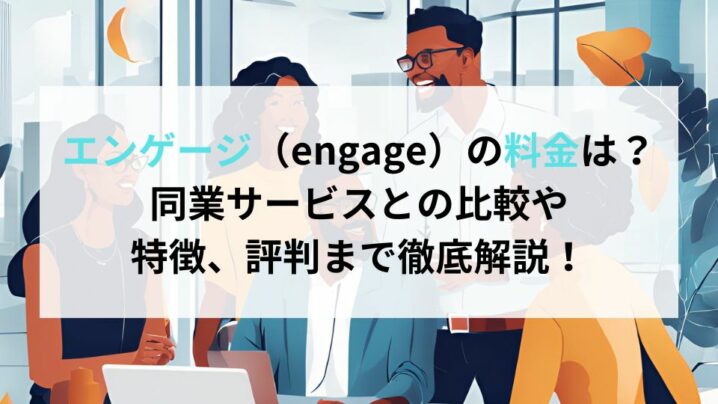 エンゲージ（engage）の料金は？
同業サービスとの比較や
特徴、評判まで徹底解説！